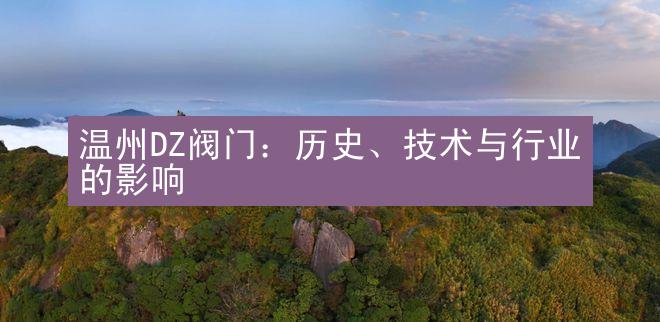 温州DZ阀门：历史、技术与行业的影响